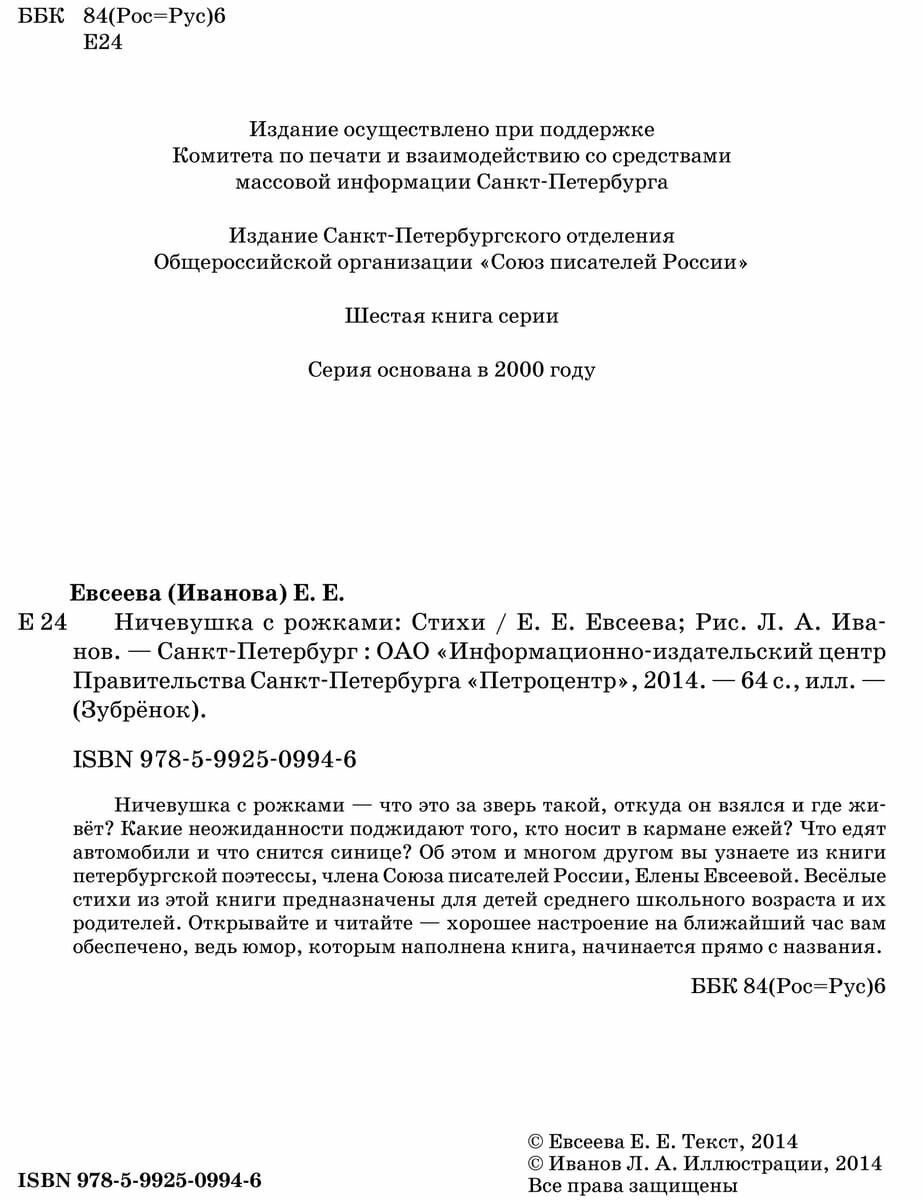 ББК 84(Рос=Рус)6
Е24

Издание осуществлено при поддержке
Комитета по печати и взаимодействию со средствами
массовой информации Санкт-Петербурга

Издание Санкт-Петербургского отделения
Общероссийской организации «Союз писателей России»

Шестая книга серии

Серия основана в 2000 году

Евсеева (Иванова) Е. Е.
Е 24 Ничевушка с рожками: Стихи / Е. Е. Евсеева; Рис. Л. А. Иванов. — Санкт-Петербург : ОАО «Информационно-издательский центр Правительства Санкт-Петербурга «Петроцентр», 2014. — 64 с., илл. — (Зубрёнок).

ISBN 978-5-9925-0994-6

Ничевушка с рожками — что это за зверь такой, откуда он взялся и где живёт? Какие неожиданности поджидают того, кто носит в кармане ежей? Что едят автомобили и что снится синице? Об этом и многом другом вы узнаете из книги петербургской поэтессы, члена Союза писателей России, Елены Евсеевой. Весёлые стихи из этой книги предназначены для детей среднего школьного возраста и их родителей. Открывайте и читайте — хорошее настроение на ближайший час вам обеспечено, ведь юмор, которым наполнена книга, начинается прямо с названия.

ББК 84(Рос=Рус)6

ISBN 978-5-9925-0994-6

© Евсеева Е. Е. Текст, 2014
© Иванов Л. А. Иллюстрации, 2014
Все права защищены